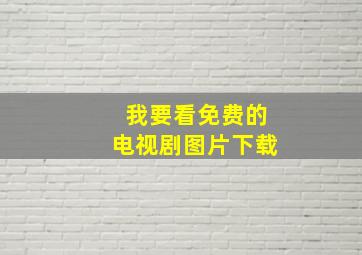 我要看免费的
电视剧图片下载